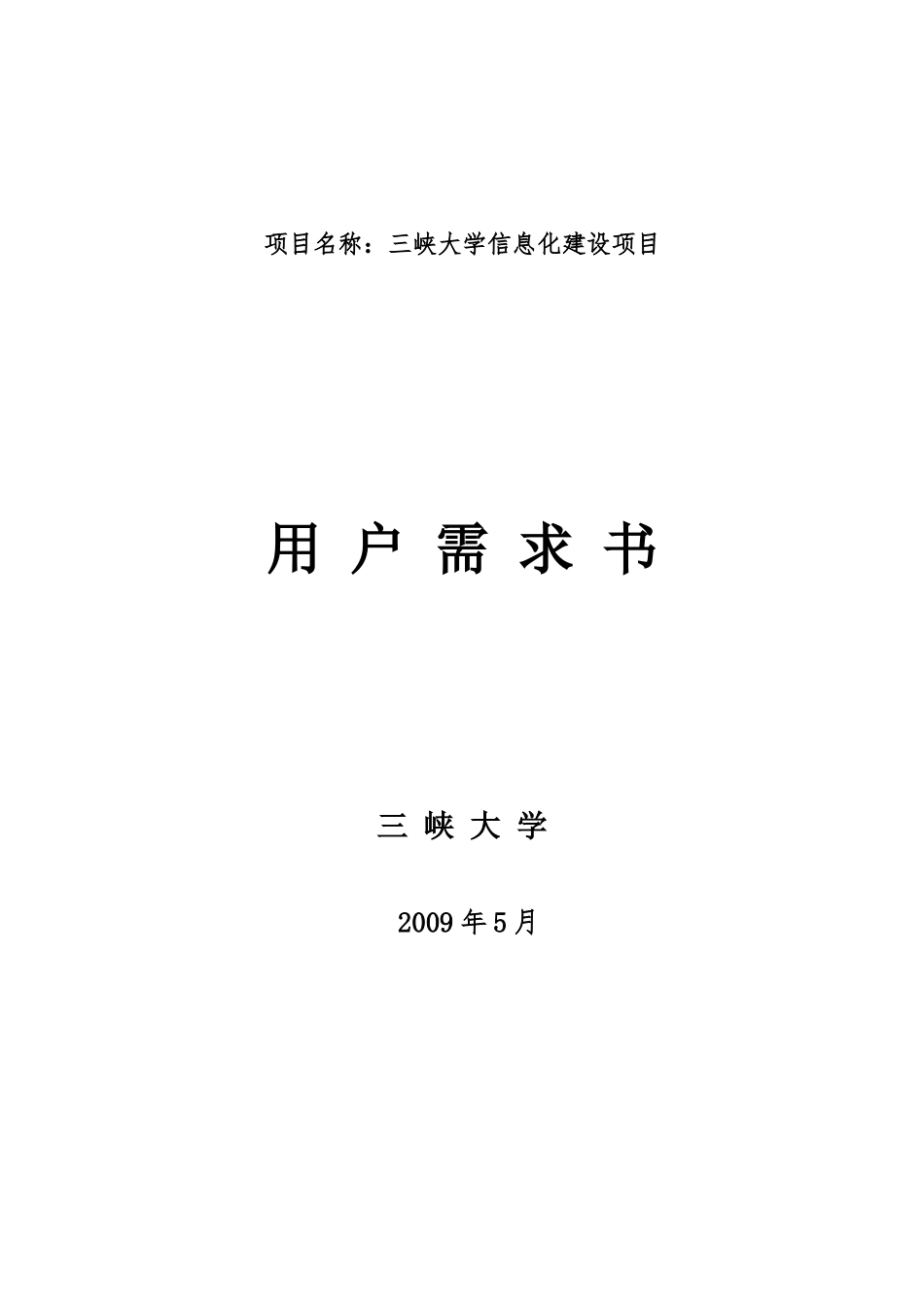 项目名称：三峡大学信息化建设项目

用 户 需 求 书

三 峡 大 学

2009 年 5 月